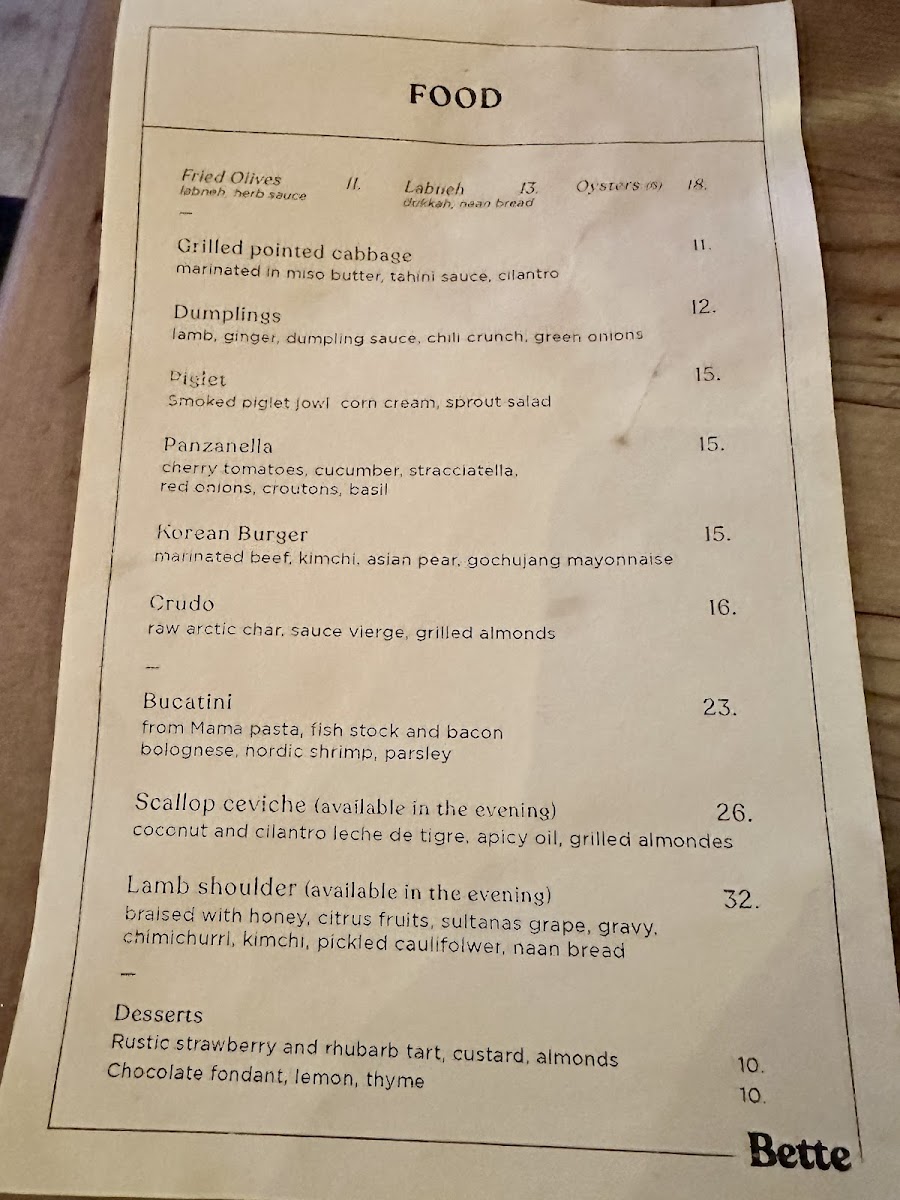 FOOD

Fried Olives 11.
labneh, herb sauce

Labneh 13.
dukkah, naan bread

Oysters (6) 18.

—

Grilled pointed cabbage 11.
marinated in miso butter, tahini sauce, cilantro

Dumplings 12.
lamb, ginger, dumpling sauce, chili crunch, green onions

Piglet 15.
Smoked piglet jowl corn cream, sprout salad

Panzanella 15.
cherry tomatoes, cucumber, stracciatella, red onions, croutons, basil

Korean Burger 15.
marinated beef, kimchi, asian pear, gochujang mayonnaise

Crudo 16.
raw arctic char, sauce vierge, grilled almonds

—

Bucatini 23.
from Mama pasta, fish stock and bacon bolognese, nordic shrimp, parsley

Scallop ceviche (available in the evening) 26.
coconut and cilantro leche de tigre, apicy oil, grilled almondes

Lamb shoulder (available in the evening) 32.
braised with honey, citrus fruits, sultanas grape, gravy, chimichurri, kimchi, pickled caulifolwer, naan bread

—

Desserts
Rustic strawberry and rhubarb tart, custard, almonds 10.
Chocolate fondant, lemon, thyme 10.

Bette